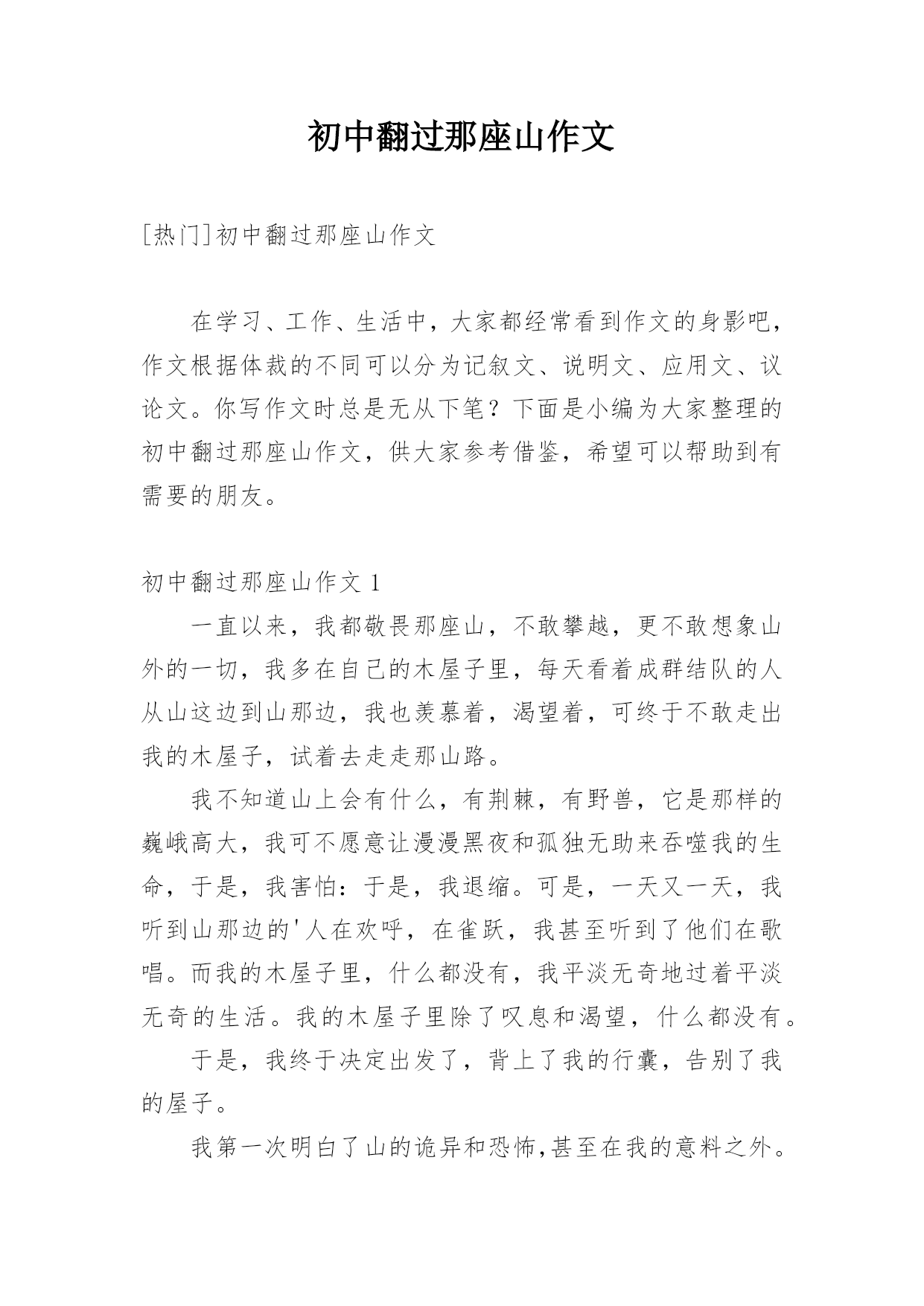 初中翻过那座山作文

[热门]初中翻过那座山作文

在学习、工作、生活中，大家都经常看到作文的身影吧，作文根据体裁的不同可以分为记叙文、说明文、应用文、议论文。你写作文时总是无从下笔？下面是小编为大家整理的初中翻过那座山作文，供大家参考借鉴，希望可以帮助到有需要的朋友。

初中翻过那座山作文 1

一直以来，我都敬畏那座山，不敢攀越，更不敢想象山外的一切，我多在自己的木屋子里，每天看着成群结队的人从山这边到山那边，我也羡慕着，渴望着，可终于不敢走出我的木屋子，试着去走走那山路。

我不知道山上会有什么，有荆棘，有野兽，它是那样的巍峨高大，我可不愿意让漫漫黑夜和孤独无助来吞噬我的生命，于是，我害怕：于是，我退缩。可是，一天又一天，我听到山那边的'人在欢呼，在雀跃，我甚至听到了他们在歌唱。而我的木屋子里，什么都没有，我平淡无奇地过着平淡无奇的生活。我的木屋子里除了叹息和渴望，什么都没有。

于是，我终于决定出发了，背上了我的行囊，告别了我的屋子。

我第一次明白了山的诡异和恐怖,甚至在我的意料之外。